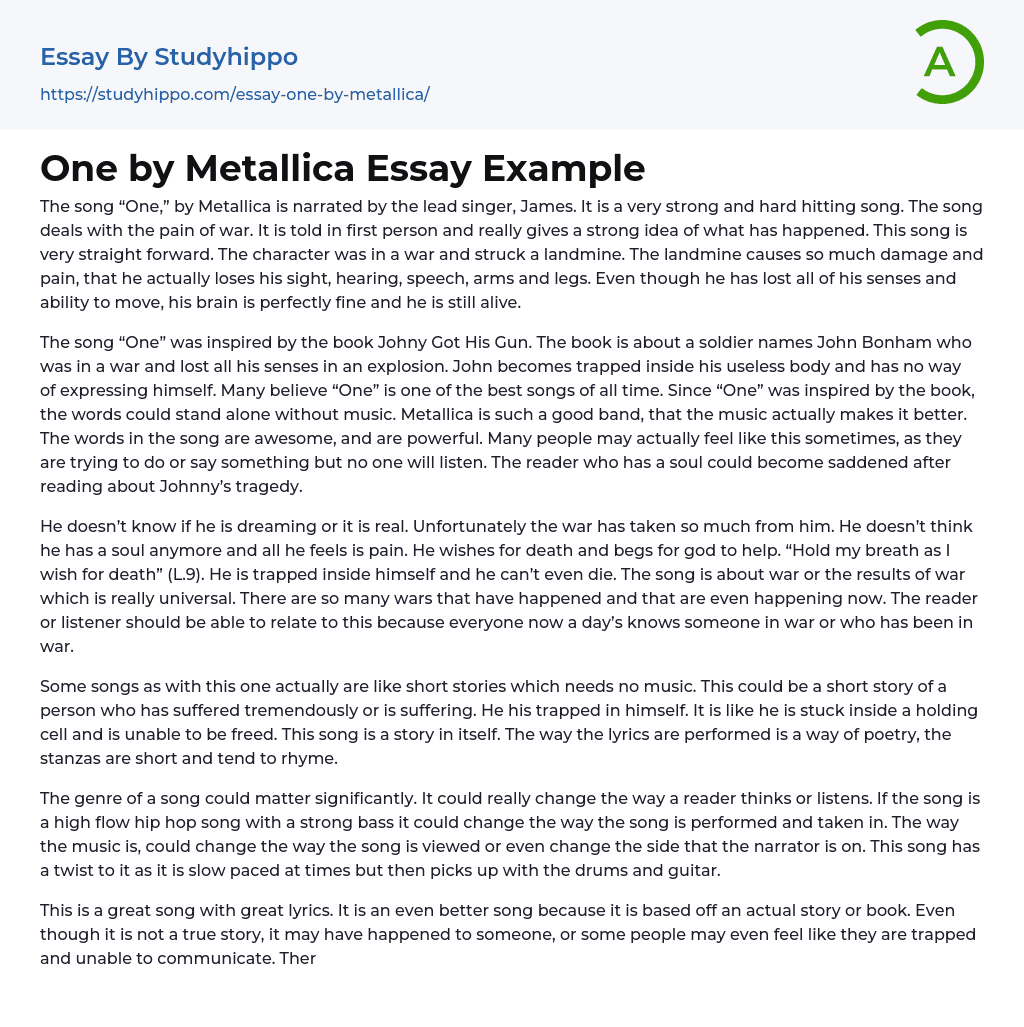 Essay By Studyhippo
https://studyhippo.com/essay-one-by-metallica/

A

One by Metallica Essay Example

The song “One,” by Metallica is narrated by the lead singer, James. It is a very strong and hard hitting song. The song deals with the pain of war. It is told in first person and really gives a strong idea of what has happened. This song is very straight forward. The character was in a war and struck a landmine. The landmine causes so much damage and pain, that he actually loses his sight, hearing, speech, arms and legs. Even though he has lost all of his senses and ability to move, his brain is perfectly fine and he is still alive.

The song “One” was inspired by the book Johny Got His Gun. The book is about a soldier names John Bonham who was in a war and lost all his senses in an explosion. John becomes trapped inside his useless body and has no way of expressing himself. Many believe “One” is one of the best songs of all time. Since “One” was inspired by the book, the words could stand alone without music. Metallica is such a good band, that the music actually makes it better. The words in the song are awesome, and are powerful. Many people may actually feel like this sometimes, as they are trying to do or say something but no one will listen. The reader who has a soul could become saddened after reading about Johnny’s tragedy.

He doesn’t know if he is dreaming or it is real. Unfortunately the war has taken so much from him. He doesn’t think he has a soul anymore and all he feels is pain. He wishes for death and begs for god to help. “Hold my breath as I wish for death” (L.9). He is trapped inside himself and he can’t even die. The song is about war or the results of war which is really universal. There are so many wars that have happened and that are even happening now. The reader or listener should be able to relate to this because everyone now a day’s knows someone in war or who has been in war.

Some songs as with this one actually are like short stories which needs no music. This could be a short story of a person who has suffered tremendously or is suffering. He his trapped in himself. It is like he is stuck inside a holding cell and is unable to be freed. This song is a story in itself. The way the lyrics are performed is a way of poetry, the stanzas are short and tend to rhyme.

The genre of a song could matter significantly. It could really change the way a reader thinks or listens. If the song is a high flow hip hop song with a strong bass it could change the way the song is performed and taken in. The way the music is, could change the way the song is viewed or even change the side that the narrator is on. This song has a twist to it as it is slow paced at times but then picks up with the drums and guitar.

This is a great song with great lyrics. It is an even better song because it is based off an actual story or book. Even though it is not a true story, it may have happened to someone, or some people may even feel like they are trapped and unable to communicate. Ther